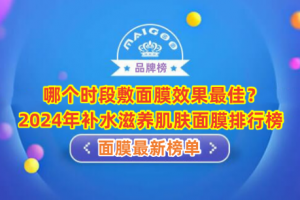 MAIGOO
品牌榜

哪个时段敷面膜效果最佳？
2024年补水滋养肌肤面膜排行榜

< 面膜最新榜单 >